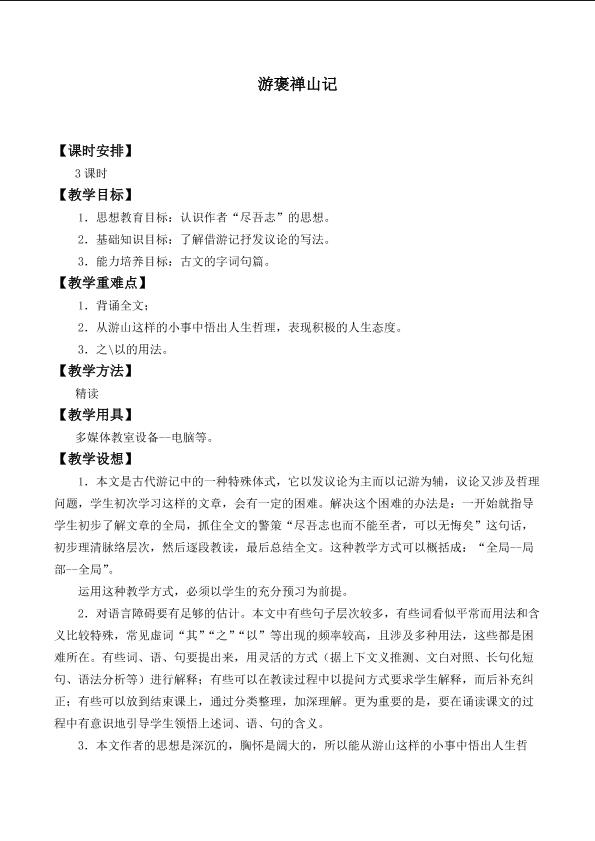 游褒禅山记

【课时安排】

3课时

【教学目标】

1．思想教育目标：认识作者“尽吾志”的思想。

2．基础知识目标：了解借游记抒发议论的写法。

3．能力培养目标：古文的字词句篇。

【教学重难点】

1．背诵全文；

2．从游山这样的小事中悟出人生哲理，表现积极的人生态度。

3．之\以的用法。

【教学方法】

精读

【教学用具】

多媒体教室设备—电脑等。

【教学设想】

1．本文是古代游记中的一种特殊体式，它以发议论为主而以记游为辅，议论又涉及哲理问题，学生初次学习这样的文章，会有一定的困难。解决这个困难的办法是：一开始就指导学生初步了解文章的全局，抓住全文的警策“尽吾志也而不能至者，可以无悔矣”这句话，初步理清脉络层次，然后逐段教读，最后总结全文。这种教学方式可以概括成：“全局—局部—全局”。

运用这种教学方式，必须以学生的充分预习为前提。

2．对语言障碍要有足够的估计。本文中有些句子层次较多，有些词看似平常而用法和含义比较特殊，常见虚词“其”“之”“以”等出现的频率较高，且涉及多种用法，这些都是困难所在。有些词、语、句要提出来，用灵活的方式（据上下文义推测、文白对照、长句化短句、语法分析等）进行解释；有些可以在教读过程中以提问方式要求学生解释，而后补充纠正；有些可以放到结束课上，通过分类整理，加深理解。更为重要的是，要在诵读课文的过程中有意识地引导学生领悟上述词、语、句的含义。

3．本文作者的思想是深沉的，胸怀是阔大的，所以能从游山这样的小事中悟出人生哲